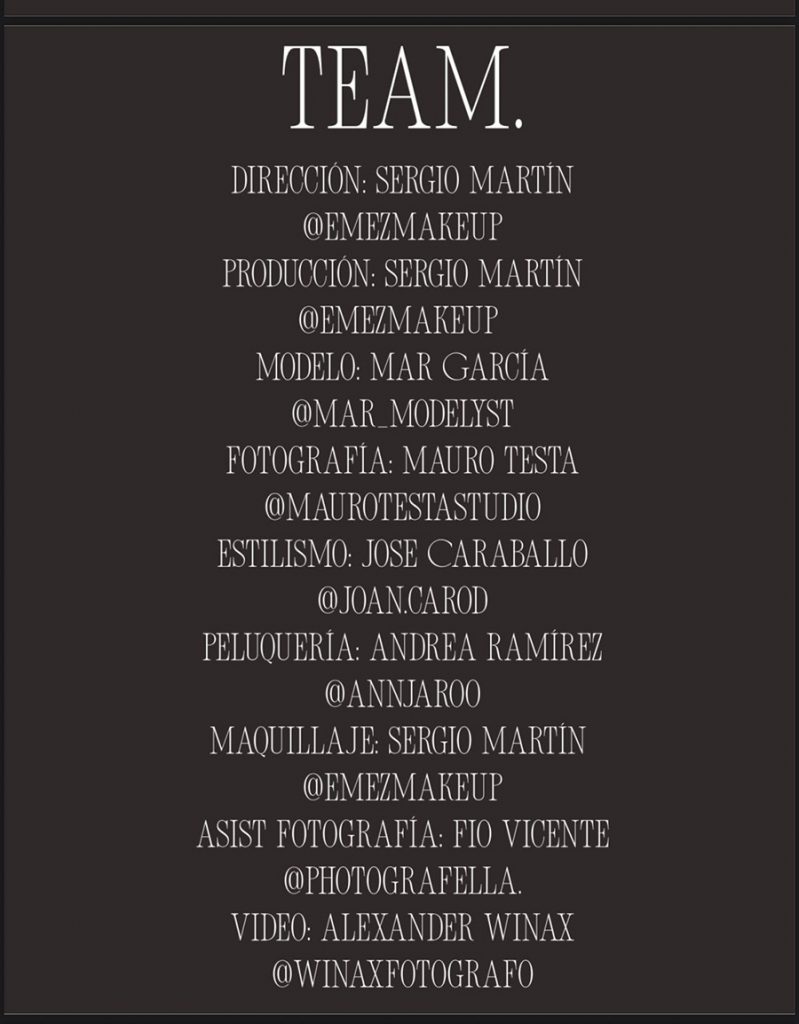 TEAM.

DIRECCIÓN: SERGIO MARTÍN
@EMEZMAKEUP
PRODUCCIÓN: SERGIO MARTÍN
@EMEZMAKEUP
MODELO: MAR GARCÍA
@MAR_MODELYST
FOTOGRAFÍA: MAURO TESTA
@MAUROTESTASTUDIO
ESTILISMO: JOSE CARABALLO
@JOAN.CAROD
PELUQUERÍA: ANDREA RAMÍREZ
@ANNJAROO
MAQUILLAJE: SERGIO MARTÍN
@EMEZMAKEUP
ASIST FOTOGRAFÍA: FIO VICENTE
@PHOTOGRAFELLA.
VIDEO: ALEXANDER WINAX
@WINAXFOTOGRAFO